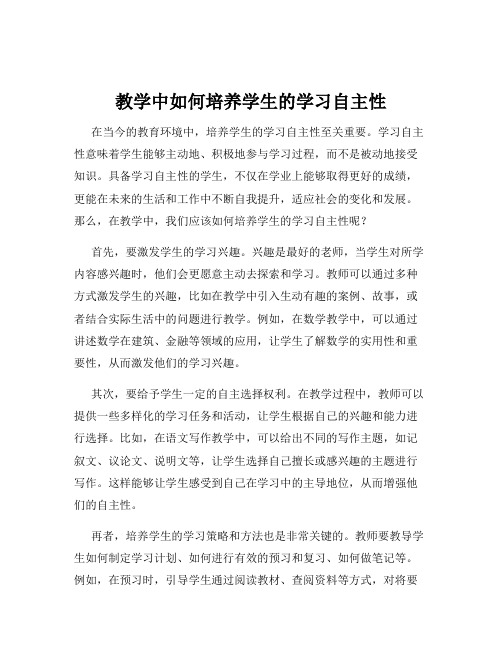 教学中如何培养学生的学习自主性

在当今的教育环境中，培养学生的学习自主性至关重要。学习自主性意味着学生能够主动地、积极地参与学习过程，而不是被动地接受知识。具备学习自主性的学生，不仅在学业上能够取得更好的成绩，更能在未来的生活和工作中不断自我提升，适应社会的变化和发展。那么，在教学中，我们应该如何培养学生的学习自主性呢？

首先，要激发学生的学习兴趣。兴趣是最好的老师，当学生对所学内容感兴趣时，他们会更愿意主动去探索和学习。教师可以通过多种方式激发学生的兴趣，比如在教学中引入生动有趣的案例、故事，或者结合实际生活中的问题进行教学。例如，在数学教学中，可以通过讲述数学在建筑、金融等领域的应用，让学生了解数学的实用性和重要性，从而激发他们的学习兴趣。

其次，要给予学生一定的自主选择权利。在教学过程中，教师可以提供一些多样化的学习任务和活动，让学生根据自己的兴趣和能力进行选择。比如，在语文写作教学中，可以给出不同的写作主题，如记叙文、议论文、说明文等，让学生选择自己擅长或感兴趣的主题进行写作。这样能够让学生感受到自己在学习中的主导地位，从而增强他们的自主性。

再者，培养学生的学习策略和方法也是非常关键的。教师要教导学生如何制定学习计划、如何进行有效的预习和复习、如何做笔记等。例如，在预习时，引导学生通过阅读教材、查阅资料等方式，对将要